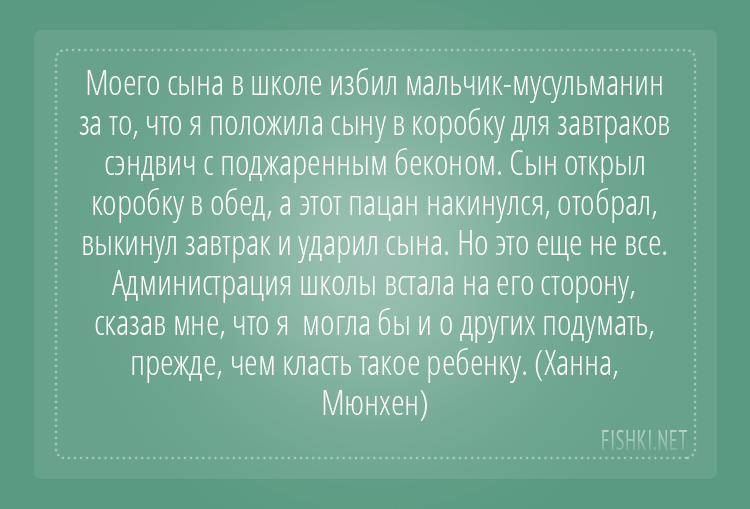 Моего сына в школе избил мальчик-мусульманин за то, что я положила сыну в коробку для завтраков сэндвич с поджаренным беконом. Сын открыл коробку в обед, а этот пацан накинулся, отобрал, выкинул завтрак и ударил сына. Но это еще не все. Администрация школы встала на его сторону, сказав мне, что я могла бы и о других подумать, прежде, чем класть такое ребенку. (Ханна, Мюнхен)

FISHKI.NET